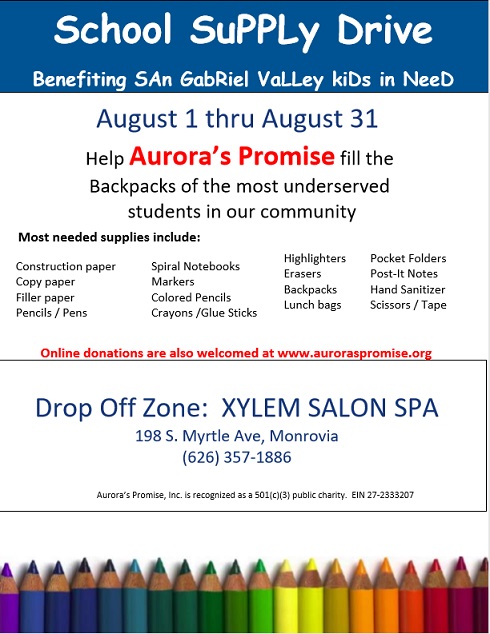 School SuPPLy Drive

Benefiting SAn GabRiel VaLLey kiDs in NeeD

August 1 thru August 31

Help Aurora's Promise fill the Backpacks of the most underserved students in our community

Most needed supplies include:

Construction paper
Copy paper
Filler paper
Pencils / Pens

Spiral Notebooks
Markers
Colored Pencils
Crayons /Glue Sticks

Highlighters
Erasers
Backpacks
Lunch bags

Pocket Folders
Post-It Notes
Hand Sanitizer
Scissors / Tape

Online donations are also welcomed at www.auroraspromise.org

Drop Off Zone: XYLEM SALON SPA
198 S. Myrtle Ave, Monrovia
(626) 357-1886

Aurora's Promise, Inc. is recognized as a 501(c)(3) public charity. EIN 27-2333207